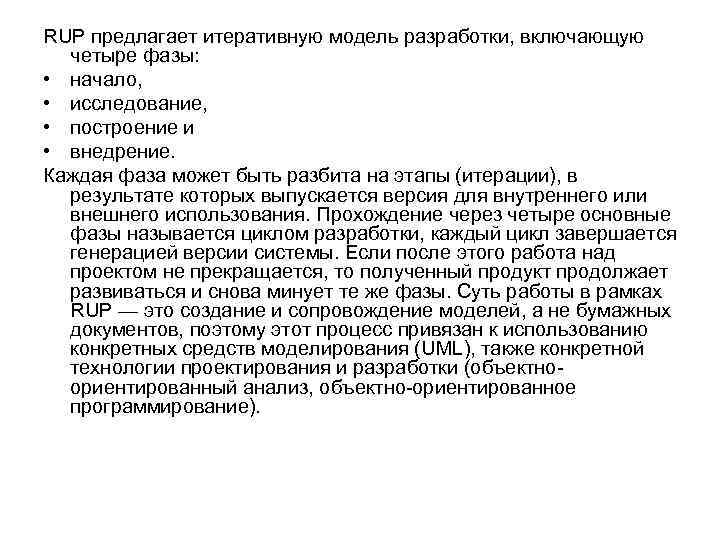 RUP предлагает итеративную модель разработки, включающую четыре фазы:
• начало,
• исследование,
• построение и
• внедрение.
Каждая фаза может быть разбита на этапы (итерации), в результате которых выпускается версия для внутреннего или внешнего использования. Прохождение через четыре основные фазы называется циклом разработки, каждый цикл завершается генерацией версии системы. Если после этого работа над проектом не прекращается, то полученный продукт продолжает развиваться и снова минует те же фазы. Суть работы в рамках RUP — это создание и сопровождение моделей, а не бумажных документов, поэтому этот процесс привязан к использованию конкретных средств моделирования (UML), также конкретной технологии проектирования и разработки (объектно-ориентированный анализ, объектно-ориентированное программирование).